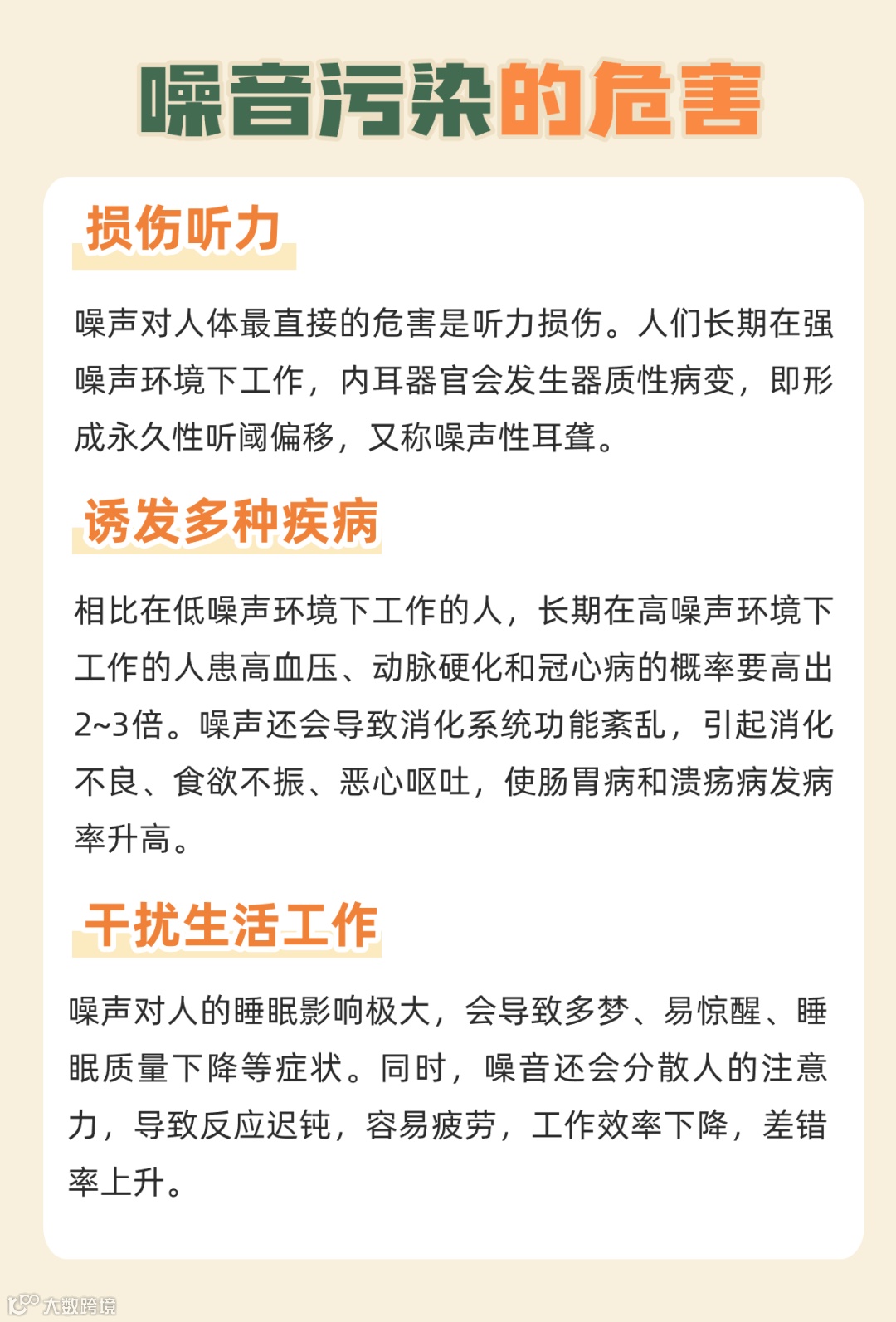 噪音污染的危害

损伤听力

噪声对人体最直接的危害是听力损伤。人们长期在强噪声环境下工作，内耳器官会发生器质性病变，即形成永久性听阈偏移，又称噪声性耳聋。

诱发多种疾病

相比在低噪声环境下工作的人，长期在高噪声环境下工作的人患高血压、动脉硬化和冠心病的概率要高出2~3倍。噪声还会导致消化系统功能紊乱，引起消化不良、食欲不振、恶心呕吐，使肠胃病和溃疡病发病率升高。

干扰生活工作

噪声对人的睡眠影响极大，会导致多梦、易惊醒、睡眠质量下降等症状。同时，噪音还会分散人的注意力，导致反应迟钝，容易疲劳，工作效率下降，差错率上升。

大数跨境